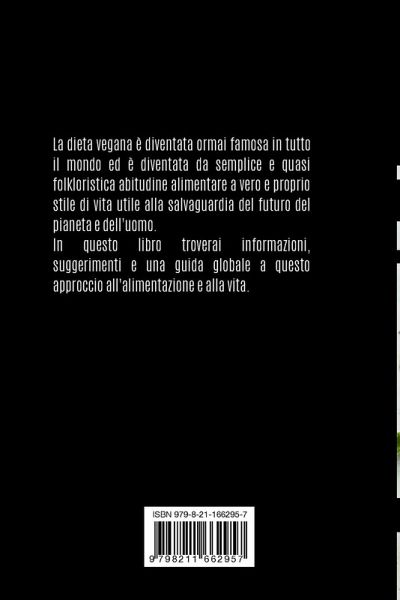 La dieta vegana è diventata ormai famosa in tutto il mondo ed è diventata da semplice e quasi folkloristica abitudine alimentare a vero e proprio stile di vita utile alla salvaguardia del futuro del pianeta e dell'uomo.
In questo libro troverai informazioni, suggerimenti e una guida globale a questo approccio all'alimentazione e alla vita.

ISBN 979-8-21-166295-7

9 798211 662957